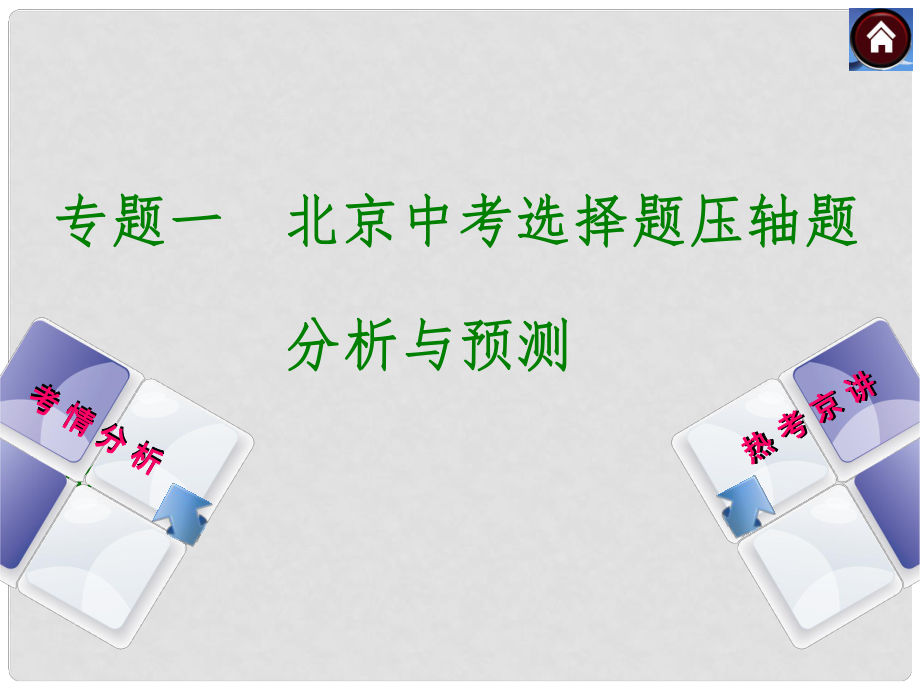 专题一　北京中考选择题压轴题分析与预测

考情分析

热考京讲